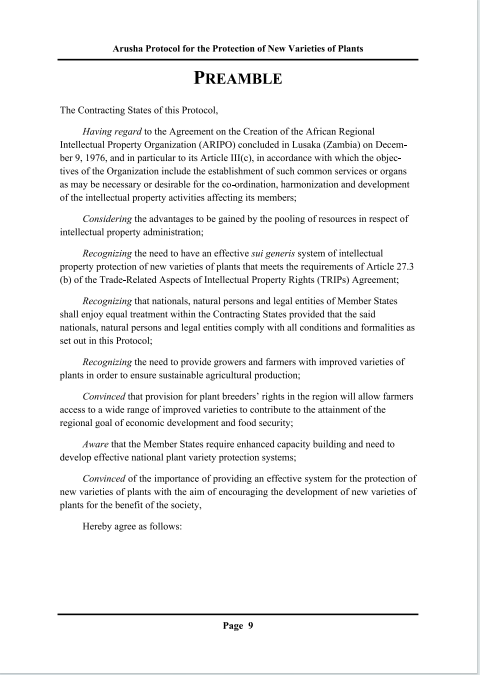 Arusha Protocol for the Protection of New Varieties of Plants

PREAMBLE

The Contracting States of this Protocol,

Having regard to the Agreement on the Creation of the African Regional Intellectual Property Organization (ARIPO) concluded in Lusaka (Zambia) on December 9, 1976, and in particular to its Article III(c), in accordance with which the objectives of the Organization include the establishment of such common services or organs as may be necessary or desirable for the co-ordination, harmonization and development of the intellectual property activities affecting its members;

Considering the advantages to be gained by the pooling of resources in respect of intellectual property administration;

Recognizing the need to have an effective sui generis system of intellectual property protection of new varieties of plants that meets the requirements of Article 27.3 (b) of the Trade-Related Aspects of Intellectual Property Rights (TRIPs) Agreement;

Recognizing that nationals, natural persons and legal entities of Member States shall enjoy equal treatment within the Contracting States provided that the said nationals, natural persons and legal entities comply with all conditions and formalities as set out in this Protocol;

Recognizing the need to provide growers and farmers with improved varieties of plants in order to ensure sustainable agricultural production;

Convinced that provision for plant breeders' rights in the region will allow farmers access to a wide range of improved varieties to contribute to the attainment of the regional goal of economic development and food security;

Aware that the Member States require enhanced capacity building and need to develop effective national plant variety protection systems;

Convinced of the importance of providing an effective system for the protection of new varieties of plants with the aim of encouraging the development of new varieties of plants for the benefit of the society,

Hereby agree as follows:

Page 9